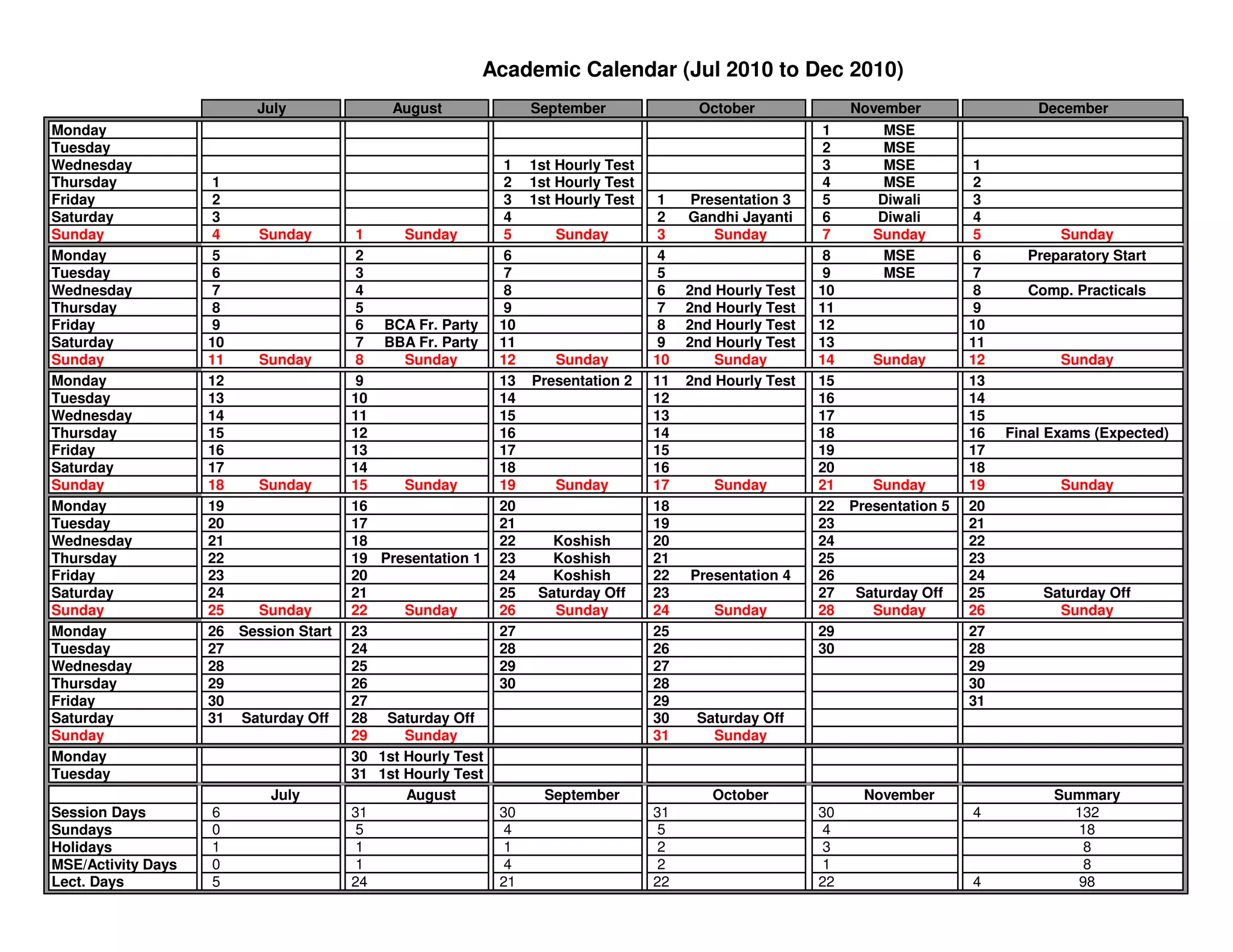 Academic Calendar (Jul 2010 to Dec 2010)

| | July | August | September | October | November | December |
|---|---|---|---|---|---|---|
| Monday | | | | | 1 MSE | |
| Tuesday | | | | | 2 MSE | |
| Wednesday | | | 1 1st Hourly Test | | 3 MSE | 1 |
| Thursday | 1 | | 2 1st Hourly Test | | 4 MSE | 2 |
| Friday | 2 | | 3 1st Hourly Test | 1 Presentation 3 | 5 Diwali | 3 |
| Saturday | 3 | | 4 | 2 Gandhi Jayanti | 6 Diwali | 4 |
| Sunday | 4 Sunday | 1 Sunday | 5 Sunday | 3 Sunday | 7 Sunday | 5 Sunday |
| Monday | 5 | 2 | 6 | 4 | 8 MSE | 6 Preparatory Start |
| Tuesday | 6 | 3 | 7 | 5 | 9 MSE | 7 |
| Wednesday | 7 | 4 | 8 | 6 2nd Hourly Test | 10 | 8 Comp. Practicals |
| Thursday | 8 | 5 | 9 | 7 2nd Hourly Test | 11 | 9 |
| Friday | 9 | 6 BCA Fr. Party | 10 | 8 2nd Hourly Test | 12 | 10 |
| Saturday | 10 | 7 BBA Fr. Party | 11 | 9 2nd Hourly Test | 13 | 11 |
| Sunday | 11 Sunday | 8 Sunday | 12 Sunday | 10 Sunday | 14 Sunday | 12 Sunday |
| Monday | 12 | 9 | 13 Presentation 2 | 11 2nd Hourly Test | 15 | 13 |
| Tuesday | 13 | 10 | 14 | 12 | 16 | 14 |
| Wednesday | 14 | 11 | 15 | 13 | 17 | 15 |
| Thursday | 15 | 12 | 16 | 14 | 18 | 16 Final Exams (Expected) |
| Friday | 16 | 13 | 17 | 15 | 19 | 17 |
| Saturday | 17 | 14 | 18 | 16 | 20 | 18 |
| Sunday | 18 Sunday | 15 Sunday | 19 Sunday | 17 Sunday | 21 Sunday | 19 Sunday |
| Monday | 19 | 16 | 20 | 18 | 22 Presentation 5 | 20 |
| Tuesday | 20 | 17 | 21 | 19 | 23 | 21 |
| Wednesday | 21 | 18 | 22 Koshish | 20 | 24 | 22 |
| Thursday | 22 | 19 Presentation 1 | 23 Koshish | 21 | 25 | 23 |
| Friday | 23 | 20 | 24 Koshish | 22 Presentation 4 | 26 | 24 |
| Saturday | 24 | 21 | 25 Saturday Off | 23 | 27 Saturday Off | 25 Saturday Off |
| Sunday | 25 Sunday | 22 Sunday | 26 Sunday | 24 Sunday | 28 Sunday | 26 Sunday |
| Monday | 26 Session Start | 23 | 27 | 25 | 29 | 27 |
| Tuesday | 27 | 24 | 28 | 26 | 30 | 28 |
| Wednesday | 28 | 25 | 29 | 27 | | 29 |
| Thursday | 29 | 26 | 30 | 28 | | 30 |
| Friday | 30 | 27 | | 29 | | 31 |
| Saturday | 31 Saturday Off | 28 Saturday Off | | 30 Saturday Off | | |
| Sunday | | 29 Sunday | | 31 Sunday | | |
| Monday | | 30 1st Hourly Test | | | | |
| Tuesday | | 31 1st Hourly Test | | | | |
| | July | August | September | October | November | Summary |
| Session Days | 6 | 31 | 30 | 31 | 30 | 4 132 |
| Sundays | 0 | 5 | 4 | 5 | 4 | 18 |
| Holidays | 1 | 1 | 1 | 2 | 3 | 8 |
| MSE/Activity Days | 0 | 1 | 4 | 2 | 1 | 8 |
| Lect. Days | 5 | 24 | 21 | 22 | 22 | 4 98 |